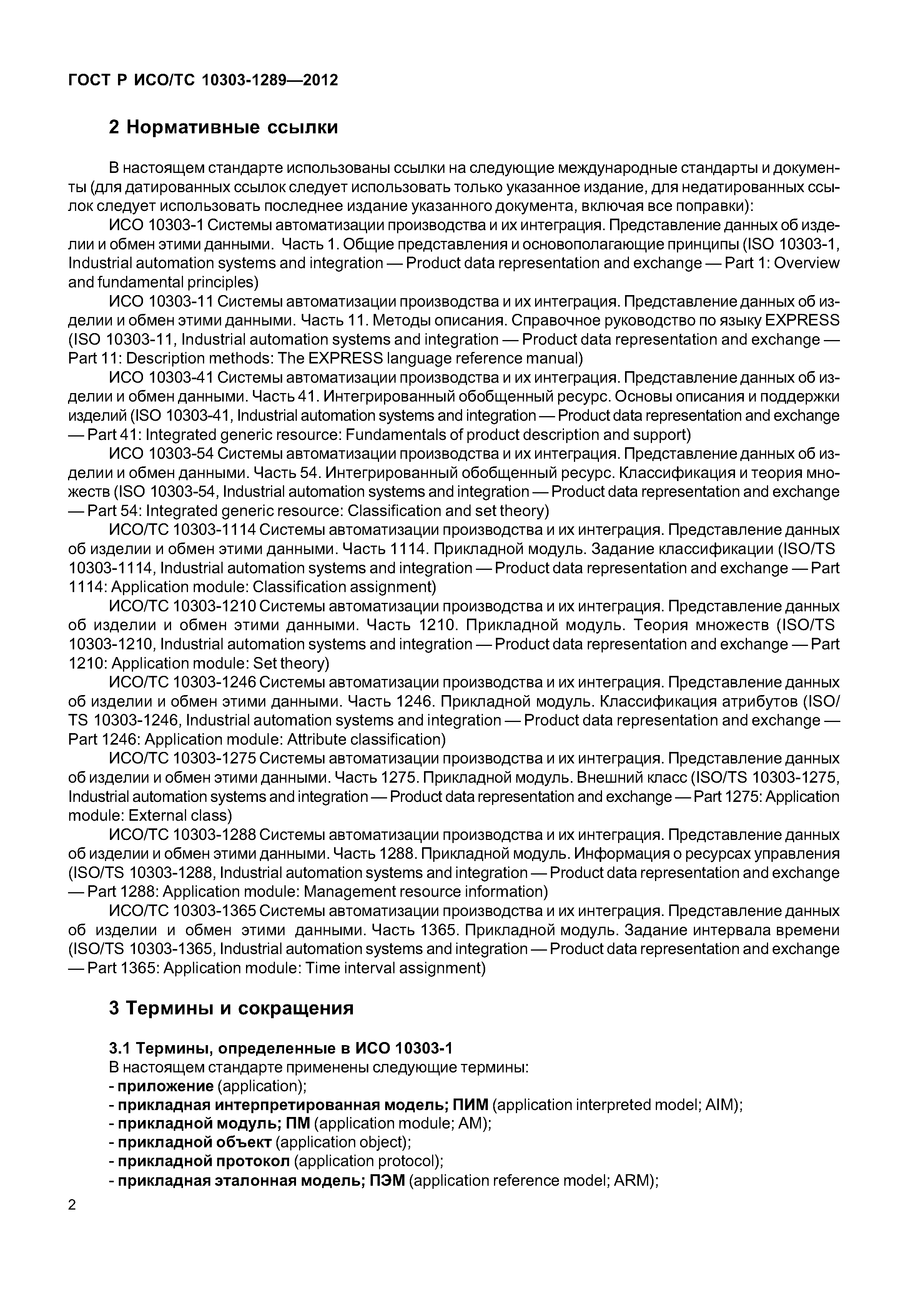 ГОСТ Р ИСО/ТС 10303-1289—2012

2 Нормативные ссылки

В настоящем стандарте использованы ссылки на следующие международные стандарты и документы (для датированных ссылок следует использовать только указанное издание, для недатированных ссылок следует использовать последнее издание указанного документа, включая все поправки):

ИСО 10303-1 Системы автоматизации производства и их интеграция. Представление данных об изделии и обмен этими данными. Часть 1. Общие представления и основополагающие принципы (ISO 10303-1, Industrial automation systems and integration — Product data representation and exchange — Part 1: Overview and fundamental principles)

ИСО 10303-11 Системы автоматизации производства и их интеграция. Представление данных об изделии и обмен этими данными. Часть 11. Методы описания. Справочное руководство по языку EXPRESS (ISO 10303-11, Industrial automation systems and integration — Product data representation and exchange — Part 11: Description methods: The EXPRESS language reference manual)

ИСО 10303-41 Системы автоматизации производства и их интеграция. Представление данных об изделии и обмен данными. Часть 41. Интегрированный обобщенный ресурс. Основы описания и поддержки изделий (ISO 10303-41, Industrial automation systems and integration — Product data representation and exchange — Part 41: Integrated generic resource: Fundamentals of product description and support)

ИСО 10303-54 Системы автоматизации производства и их интеграция. Представление данных об изделии и обмен данными. Часть 54. Интегрированный обобщенный ресурс. Классификация и теория множеств (ISO 10303-54, Industrial automation systems and integration — Product data representation and exchange — Part 54: Integrated generic resource: Classification and set theory)

ИСО/ТС 10303-1114 Системы автоматизации производства и их интеграция. Представление данных об изделии и обмен этими данными. Часть 1114. Прикладной модуль. Задание классификации (ISO/TS 10303-1114, Industrial automation systems and integration — Product data representation and exchange — Part 1114: Application module: Classification assignment)

ИСО/ТС 10303-1210 Системы автоматизации производства и их интеграция. Представление данных об изделии и обмен этими данными. Часть 1210. Прикладной модуль. Теория множеств (ISO/TS 10303-1210, Industrial automation systems and integration — Product data representation and exchange — Part 1210: Application module: Set theory)

ИСО/ТС 10303-1246 Системы автоматизации производства и их интеграция. Представление данных об изделии и обмен этими данными. Часть 1246. Прикладной модуль. Классификация атрибутов (ISO/TS 10303-1246, Industrial automation systems and integration — Product data representation and exchange — Part 1246: Application module: Attribute classification)

ИСО/ТС 10303-1275 Системы автоматизации производства и их интеграция. Представление данных об изделии и обмен этими данными. Часть 1275. Прикладной модуль. Внешний класс (ISO/TS 10303-1275, Industrial automation systems and integration — Product data representation and exchange — Part 1275: Application module: External class)

ИСО/ТС 10303-1288 Системы автоматизации производства и их интеграция. Представление данных об изделии и обмен этими данными. Часть 1288. Прикладной модуль. Информация о ресурсах управления (ISO/TS 10303-1288, Industrial automation systems and integration — Product data representation and exchange — Part 1288: Application module: Management resource information)

ИСО/ТС 10303-1365 Системы автоматизации производства и их интеграция. Представление данных об изделии и обмен этими данными. Часть 1365. Прикладной модуль. Задание интервала времени (ISO/TS 10303-1365, Industrial automation systems and integration — Product data representation and exchange — Part 1365: Application module: Time interval assignment)

3 Термины и сокращения

3.1 Термины, определенные в ИСО 10303-1
В настоящем стандарте применены следующие термины:
- приложение (application);
- прикладная интерпретированная модель; ПИМ (application interpreted model; AIM);
- прикладной модуль; ПМ (application module; AM);
- прикладной объект (application object);
- прикладной протокол (application protocol);
- прикладная эталонная модель; ПЭМ (application reference model; ARM);

2